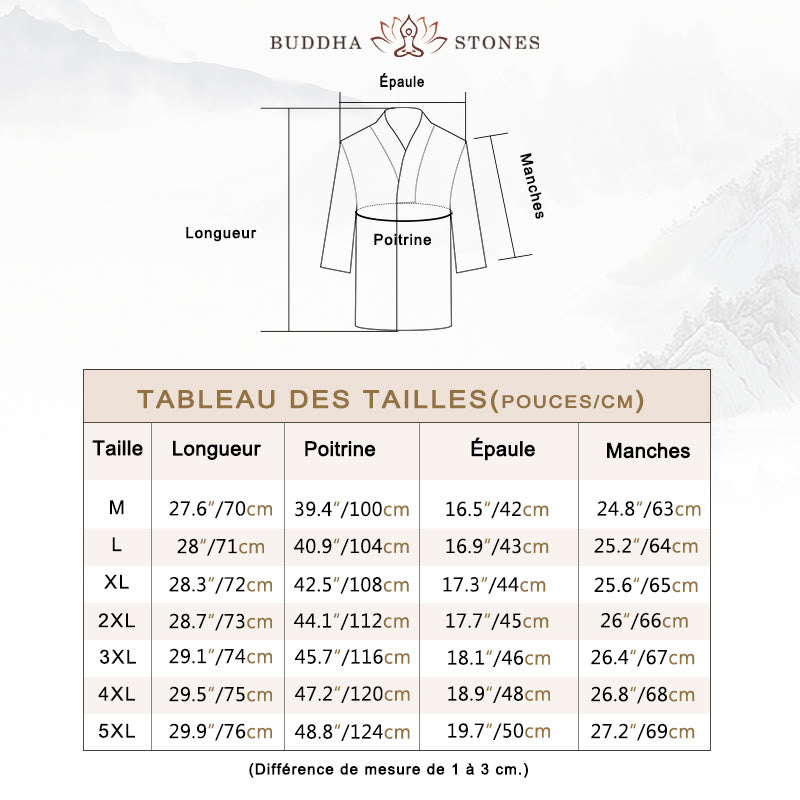 BUDDHA STONES

Épaule

Manches

Longueur

Poitrine

TABLEAU DES TAILLES(POUCES/CM)

| Taille | Longueur | Poitrine | Épaule | Manches |
|---|---|---|---|---|
| M | 27.6″/70cm | 39.4″/100cm | 16.5″/42cm | 24.8″/63cm |
| L | 28″/71cm | 40.9″/104cm | 16.9″/43cm | 25.2″/64cm |
| XL | 28.3″/72cm | 42.5″/108cm | 17.3″/44cm | 25.6″/65cm |
| 2XL | 28.7″/73cm | 44.1″/112cm | 17.7″/45cm | 26″/66cm |
| 3XL | 29.1″/74cm | 45.7″/116cm | 18.1″/46cm | 26.4″/67cm |
| 4XL | 29.5″/75cm | 47.2″/120cm | 18.9″/48cm | 26.8″/68cm |
| 5XL | 29.9″/76cm | 48.8″/124cm | 19.7″/50cm | 27.2″/69cm |

(Différence de mesure de 1 à 3 cm.)